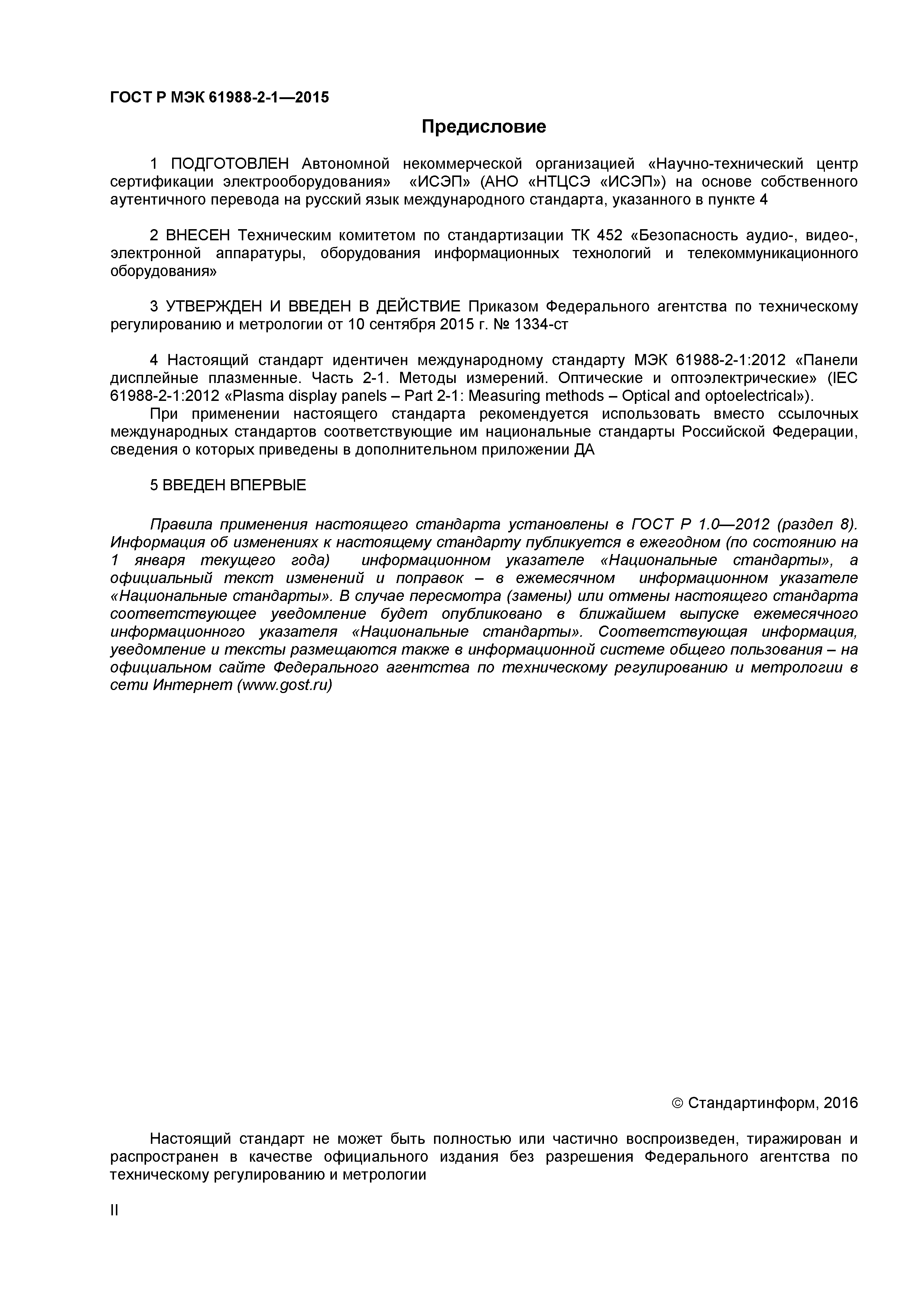 ГОСТ Р МЭК 61988-2-1—2015

Предисловие

1 ПОДГОТОВЛЕН Автономной некоммерческой организацией «Научно-технический центр сертификации электрооборудования» «ИСЭП» (АНО «НТЦСЭ «ИСЭП») на основе собственного аутентичного перевода на русский язык международного стандарта, указанного в пункте 4

2 ВНЕСЕН Техническим комитетом по стандартизации ТК 452 «Безопасность аудио-, видео-, электронной аппаратуры, оборудования информационных технологий и телекоммуникационного оборудования»

3 УТВЕРЖДЕН И ВВЕДЕН В ДЕЙСТВИЕ Приказом Федерального агентства по техническому регулированию и метрологии от 10 сентября 2015 г. № 1334-ст

4 Настоящий стандарт идентичен международному стандарту МЭК 61988-2-1:2012 «Панели дисплейные плазменные. Часть 2-1. Методы измерений. Оптические и оптоэлектрические» (IEC 61988-2-1:2012 «Plasma display panels – Part 2-1: Measuring methods – Optical and optoelectrical»).

При применении настоящего стандарта рекомендуется использовать вместо ссылочных международных стандартов соответствующие им национальные стандарты Российской Федерации, сведения о которых приведены в дополнительном приложении ДА

5 ВВЕДЕН ВПЕРВЫЕ

Правила применения настоящего стандарта установлены в ГОСТ Р 1.0—2012 (раздел 8). Информация об изменениях к настоящему стандарту публикуется в ежегодном (по состоянию на 1 января текущего года) информационном указателе «Национальные стандарты», а официальный текст изменений и поправок – в ежемесячном информационном указателе «Национальные стандарты». В случае пересмотра (замены) или отмены настоящего стандарта соответствующее уведомление будет опубликовано в ближайшем выпуске ежемесячного информационного указателя «Национальные стандарты». Соответствующая информация, уведомление и тексты размещаются также в информационной системе общего пользования – на официальном сайте Федерального агентства по техническому регулированию и метрологии в сети Интернет (www.gost.ru)

© Стандартинформ, 2016

Настоящий стандарт не может быть полностью или частично воспроизведен, тиражирован и распространен в качестве официального издания без разрешения Федерального агентства по техническому регулированию и метрологии

II